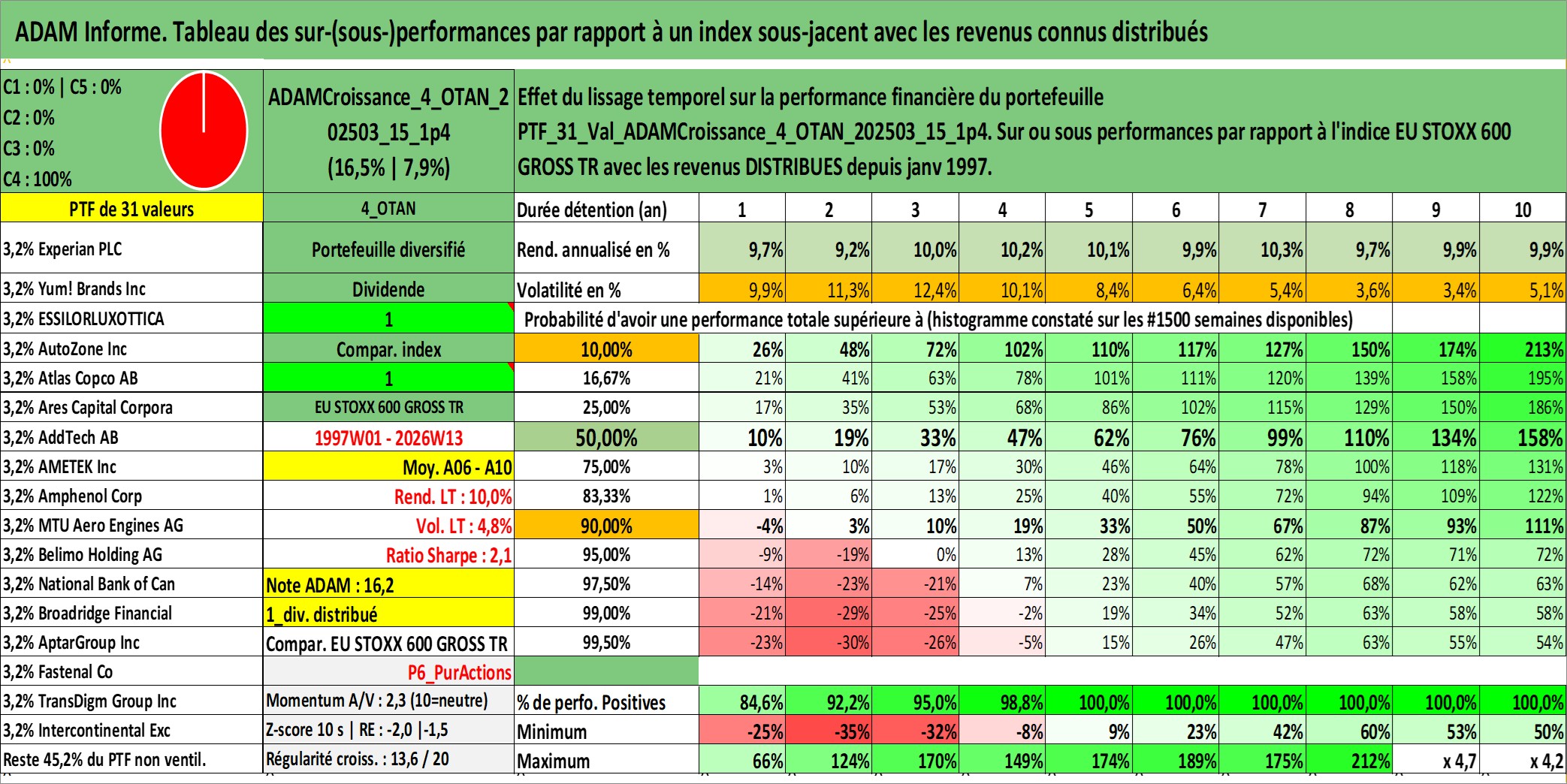 ADAM Informe. Tableau des sur-(sous-)performances par rapport à un index sous-jacent avec les revenus connus distribués

C1 : 0% | C5 : 0%
C2 : 0%
C3 : 0%
C4 : 100%

ADAMCroissance_4_OTAN_202503_15_1p4
(16,5% | 7,9%)

Effet du lissage temporel sur la performance financière du portefeuille PTF_31_Val_ADAMCroissance_4_OTAN_202503_15_1p4. Sur ou sous performances par rapport à l'indice EU STOXX 600 GROSS TR avec les revenus DISTRIBUES depuis janv 1997.

| PTF de 31 valeurs | 4_OTAN | Durée détention (an) | 1 | 2 | 3 | 4 | 5 | 6 | 7 | 8 | 9 | 10 |
|---|---|---|---|---|---|---|---|---|---|---|---|---|
| 3,2% Experian PLC | Portefeuille diversifié | Rend. annualisé en % | 9,7% | 9,2% | 10,0% | 10,2% | 10,1% | 9,9% | 10,3% | 9,7% | 9,9% | 9,9% |
| 3,2% Yum! Brands Inc | Dividende | Volatilité en % | 9,9% | 11,3% | 12,4% | 10,1% | 8,4% | 6,4% | 5,4% | 3,6% | 3,4% | 5,1% |
| 3,2% ESSILORLUXOTTICA | 1 | Probabilité d'avoir une performance totale supérieure à (histogramme constaté sur les #1500 semaines disponibles) | | | | | | | | | | |
| 3,2% AutoZone Inc | Compar. index | 10,00% | 26% | 48% | 72% | 102% | 110% | 117% | 127% | 150% | 174% | 213% |
| 3,2% Atlas Copco AB | 1 | 16,67% | 21% | 41% | 63% | 78% | 101% | 111% | 120% | 139% | 158% | 195% |
| 3,2% Ares Capital Corpora | EU STOXX 600 GROSS TR | 25,00% | 17% | 35% | 53% | 68% | 86% | 102% | 115% | 129% | 150% | 186% |
| 3,2% AddTech AB | 1997W01 - 2026W13 | 50,00% | 10% | 19% | 33% | 47% | 62% | 76% | 99% | 110% | 134% | 158% |
| 3,2% AMETEK Inc | Moy. A06 - A10 | 75,00% | 3% | 10% | 17% | 30% | 46% | 64% | 78% | 100% | 118% | 131% |
| 3,2% Amphenol Corp | Rend. LT : 10,0% | 83,33% | 1% | 6% | 13% | 25% | 40% | 55% | 72% | 94% | 109% | 122% |
| 3,2% MTU Aero Engines AG | Vol. LT : 4,8% | 90,00% | -4% | 3% | 10% | 19% | 33% | 50% | 67% | 87% | 93% | 111% |
| 3,2% Belimo Holding AG | Ratio Sharpe : 2,1 | 95,00% | -9% | -19% | 0% | 13% | 28% | 45% | 62% | 72% | 71% | 72% |
| 3,2% National Bank of Can | Note ADAM : 16,2 | 97,50% | -14% | -23% | -21% | 7% | 23% | 40% | 57% | 68% | 62% | 63% |
| 3,2% Broadridge Financial | 1_div. distribué | 99,00% | -21% | -29% | -25% | -2% | 19% | 34% | 52% | 63% | 58% | 58% |
| 3,2% AptarGroup Inc | Compar. EU STOXX 600 GROSS TR | 99,50% | -23% | -30% | -26% | -5% | 15% | 26% | 47% | 63% | 55% | 54% |
| 3,2% Fastenal Co | P6_PurActions | | | | | | | | | | | |
| 3,2% TransDigm Group Inc | Momentum A/V : 2,3 (10=neutre) | % de perfo. Positives | 84,6% | 92,2% | 95,0% | 98,8% | 100,0% | 100,0% | 100,0% | 100,0% | 100,0% | 100,0% |
| 3,2% Intercontinental Exc | Z-score 10 s \| RE : -2,0 \|-1,5 | Minimum | -25% | -35% | -32% | -8% | 9% | 23% | 42% | 60% | 53% | 50% |
| Reste 45,2% du PTF non ventil. | Régularité croiss. : 13,6 / 20 | Maximum | 66% | 124% | 170% | 149% | 174% | 189% | 175% | 212% | x 4,7 | x 4,2 |